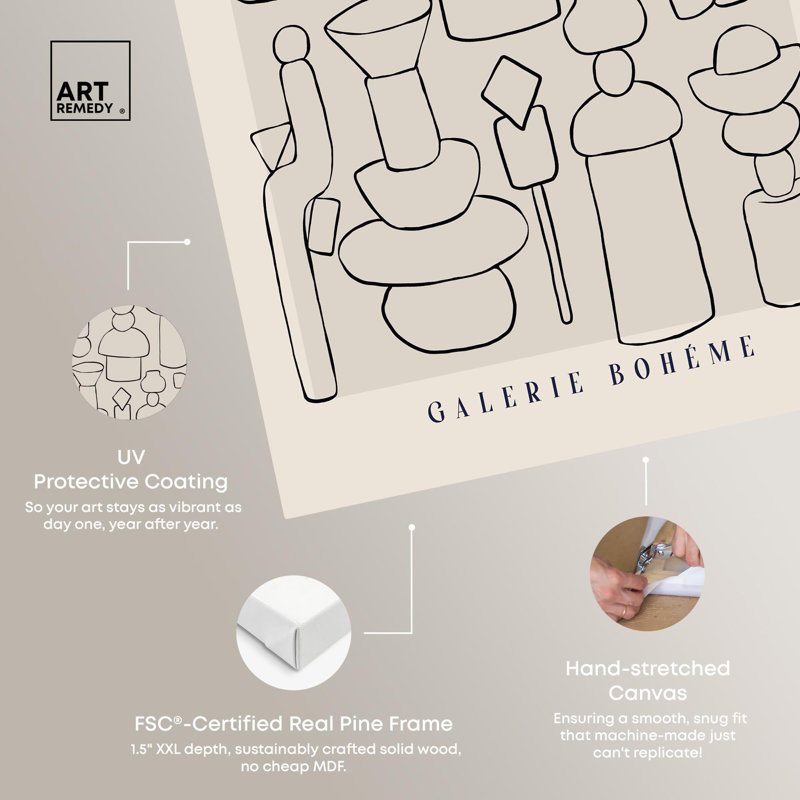 ART REMEDY ®

GALERIE BOHÉME

UV
Protective Coating
So your art stays as vibrant as day one, year after year.

FSC®-Certified Real Pine Frame
1.5" XXL depth, sustainably crafted solid wood, no cheap MDF.

Hand-stretched Canvas
Ensuring a smooth, snug fit that machine-made just can't replicate!